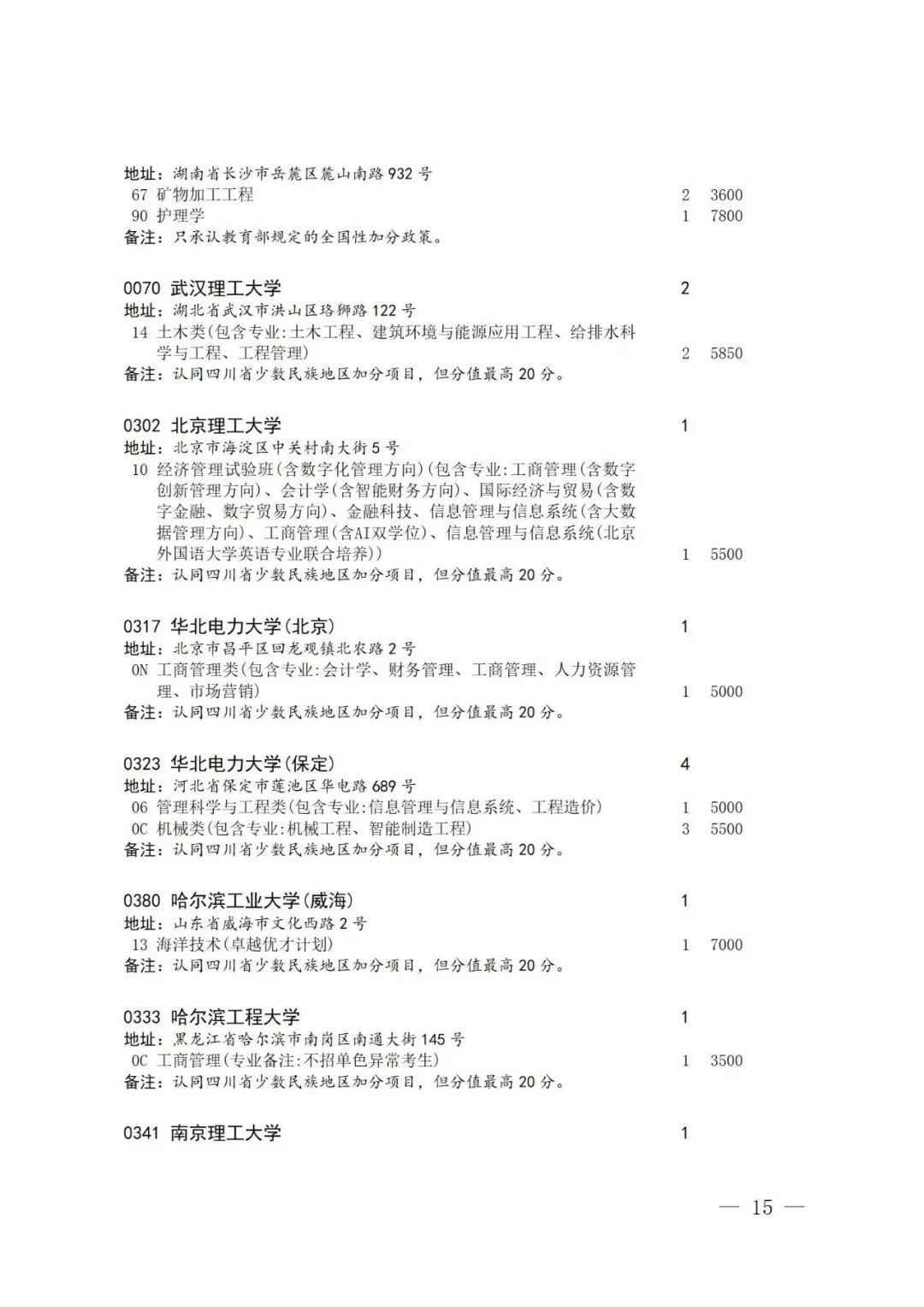 地址：湖南省长沙市岳麓区麓山南路 932 号
67 矿物加工工程 2 3600
90 护理学 1 7800
备注：只承认教育部规定的全国性加分政策。

0070 武汉理工大学 2
地址：湖北省武汉市洪山区珞狮路 122 号
14 土木类(包含专业:土木工程、建筑环境与能源应用工程、给排水科学与工程、工程管理) 2 5850
备注：认同四川省少数民族地区加分项目，但分值最高 20 分。

0302 北京理工大学 1
地址：北京市海淀区中关村南大街 5 号
10 经济管理试验班(含数字化管理方向)(包含专业:工商管理(含数字创新管理方向)、会计学(含智能财务方向)、国际经济与贸易(含数字金融、数字贸易方向)、金融科技、信息管理与信息系统(含大数据管理方向)、工商管理(含AI双学位)、信息管理与信息系统(北京外国语大学英语专业联合培养)) 1 5500
备注：认同四川省少数民族地区加分项目，但分值最高 20 分。

0317 华北电力大学(北京) 1
地址：北京市昌平区回龙观镇北农路 2 号
0N 工商管理类(包含专业:会计学、财务管理、工商管理、人力资源管理、市场营销) 1 5000
备注：认同四川省少数民族地区加分项目，但分值最高 20 分。

0323 华北电力大学(保定) 4
地址：河北省保定市莲池区华电路 689 号
06 管理科学与工程类(包含专业:信息管理与信息系统、工程造价) 1 5000
0C 机械类(包含专业:机械工程、智能制造工程) 3 5500
备注：认同四川省少数民族地区加分项目，但分值最高 20 分。

0380 哈尔滨工业大学(威海) 1
地址：山东省威海市文化西路 2 号
13 海洋技术(卓越优才计划) 1 7000
备注：认同四川省少数民族地区加分项目，但分值最高 20 分。

0333 哈尔滨工程大学 1
地址：黑龙江省哈尔滨市南岗区南通大街 145 号
0C 工商管理(专业备注:不招单色异常考生) 1 3500
备注：认同四川省少数民族地区加分项目，但分值最高 20 分。

0341 南京理工大学 1

— 15 —